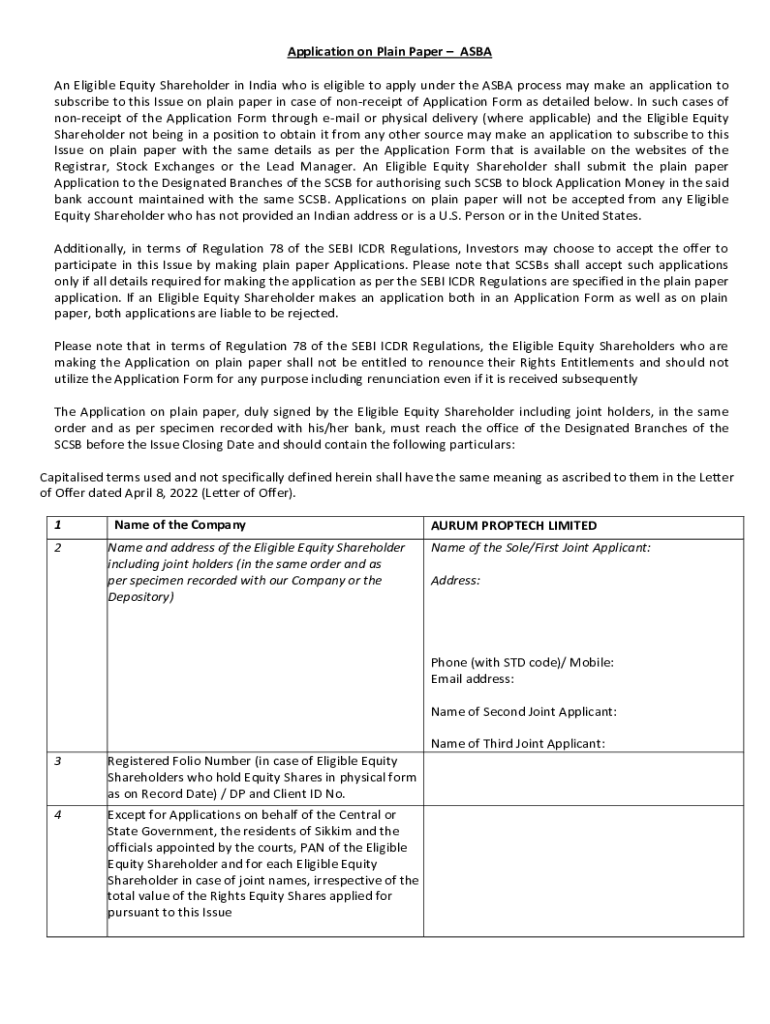 Application on Plain Paper – ASBA

An Eligible Equity Shareholder in India who is eligible to apply under the ASBA process may make an application to subscribe to this Issue on plain paper in case of non-receipt of Application Form as detailed below. In such cases of non-receipt of the Application Form through e-mail or physical delivery (where applicable) and the Eligible Equity Shareholder not being in a position to obtain it from any other source may make an application to subscribe to this Issue on plain paper with the same details as per the Application Form that is available on the websites of the Registrar, Stock Exchanges or the Lead Manager. An Eligible Equity Shareholder shall submit the plain paper Application to the Designated Branches of the SCSB for authorising such SCSB to block Application Money in the said bank account maintained with the same SCSB. Applications on plain paper will not be accepted from any Eligible Equity Shareholder who has not provided an Indian address or is a U.S. Person or in the United States.

Additionally, in terms of Regulation 78 of the SEBI ICDR Regulations, Investors may choose to accept the offer to participate in this Issue by making plain paper Applications. Please note that SCSBs shall accept such applications only if all details required for making the application as per the SEBI ICDR Regulations are specified in the plain paper application. If an Eligible Equity Shareholder makes an application both in an Application Form as well as on plain paper, both applications are liable to be rejected.

Please note that in terms of Regulation 78 of the SEBI ICDR Regulations, the Eligible Equity Shareholders who are making the Application on plain paper shall not be entitled to renounce their Rights Entitlements and should not utilize the Application Form for any purpose including renunciation even if it is received subsequently

The Application on plain paper, duly signed by the Eligible Equity Shareholder including joint holders, in the same order and as per specimen recorded with his/her bank, must reach the office of the Designated Branches of the SCSB before the Issue Closing Date and should contain the following particulars:

Capitalised terms used and not specifically defined herein shall have the same meaning as ascribed to them in the Letter of Offer dated April 8, 2022 (Letter of Offer).

| 1 | Name of the Company | AURUM PROPTECH LIMITED |
|---|---|---|
| 2 | Name and address of the Eligible Equity Shareholder including joint holders (in the same order and as per specimen recorded with our Company or the Depository) | Name of the Sole/First Joint Applicant: Address: Phone (with STD code)/ Mobile: Email address: Name of Second Joint Applicant: Name of Third Joint Applicant: |
| 3 | Registered Folio Number (in case of Eligible Equity Shareholders who hold Equity Shares in physical form as on Record Date) / DP and Client ID No. | |
| 4 | Except for Applications on behalf of the Central or State Government, the residents of Sikkim and the officials appointed by the courts, PAN of the Eligible Equity Shareholder and for each Eligible Equity Shareholder in case of joint names, irrespective of the total value of the Rights Equity Shares applied for pursuant to this Issue | |